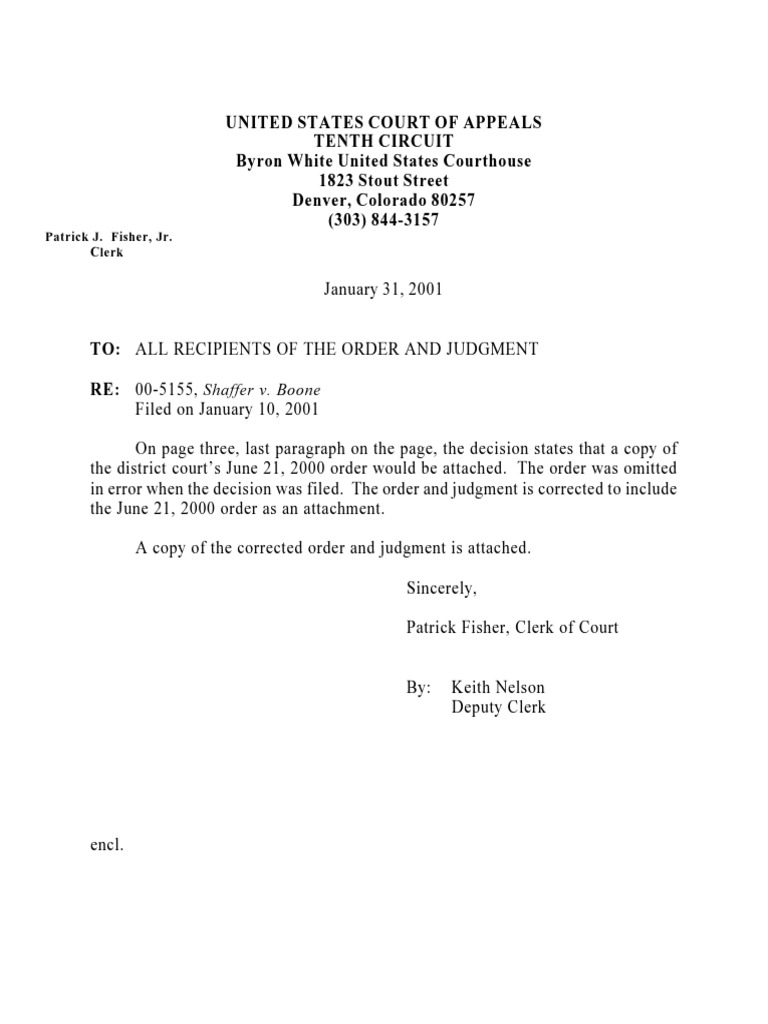 UNITED STATES COURT OF APPEALS
TENTH CIRCUIT
Byron White United States Courthouse
1823 Stout Street
Denver, Colorado 80257
(303) 844-3157

Patrick J. Fisher, Jr.
Clerk

January 31, 2001

TO: ALL RECIPIENTS OF THE ORDER AND JUDGMENT

RE: 00-5155, Shaffer v. Boone
Filed on January 10, 2001

On page three, last paragraph on the page, the decision states that a copy of the district court's June 21, 2000 order would be attached. The order was omitted in error when the decision was filed. The order and judgment is corrected to include the June 21, 2000 order as an attachment.

A copy of the corrected order and judgment is attached.

Sincerely,

Patrick Fisher, Clerk of Court

By: Keith Nelson
Deputy Clerk

encl.